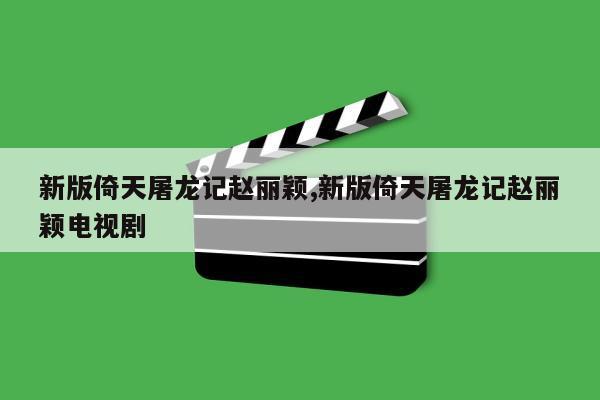 新版倚天屠龙记赵丽颖,新版倚天屠龙记赵丽颖电视剧